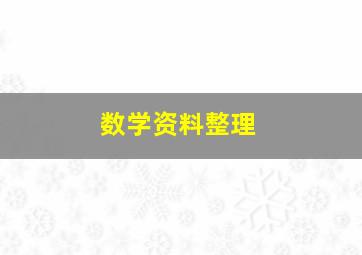 数学资料整理